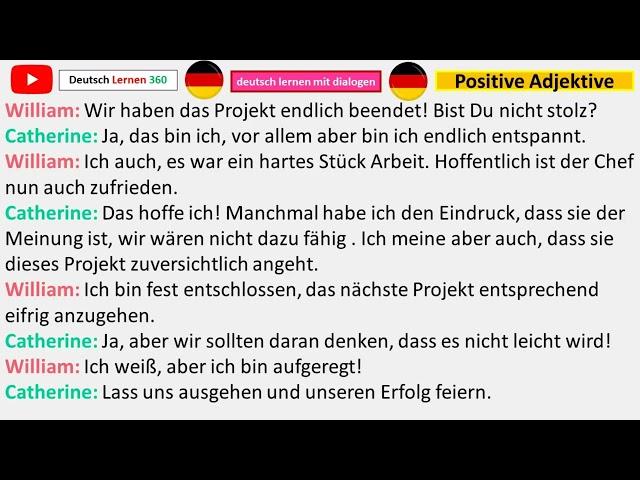 Deutsch Lernen 360
deutsch lernen mit dialogen
Positive Adjektive

William: Wir haben das Projekt endlich beendet! Bist Du nicht stolz?
Catherine: Ja, das bin ich, vor allem aber bin ich endlich entspannt.
William: Ich auch, es war ein hartes Stück Arbeit. Hoffentlich ist der Chef nun auch zufrieden.
Catherine: Das hoffe ich! Manchmal habe ich den Eindruck, dass sie der Meinung ist, wir wären nicht dazu fähig . Ich meine aber auch, dass sie dieses Projekt zuversichtlich angeht.
William: Ich bin fest entschlossen, das nächste Projekt entsprechend eifrig anzugehen.
Catherine: Ja, aber wir sollten daran denken, dass es nicht leicht wird!
William: Ich weiß, aber ich bin aufgeregt!
Catherine: Lass uns ausgehen und unseren Erfolg feiern.